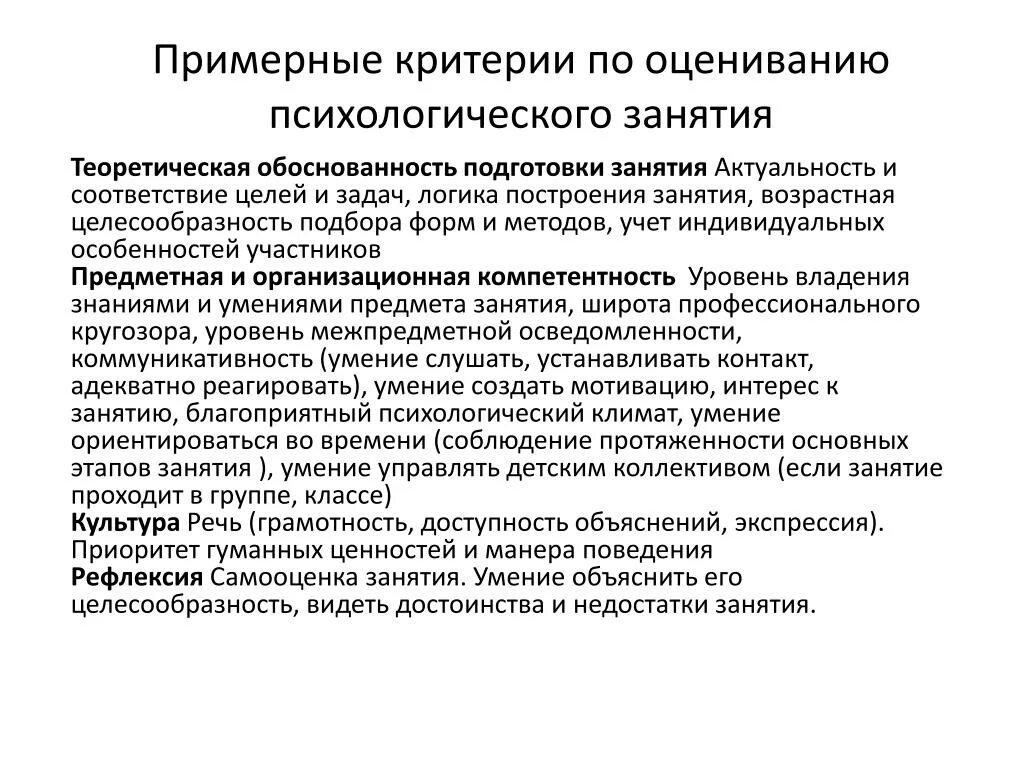 Примерные критерии по оцениванию психологического занятия

Теоретическая обоснованность подготовки занятия Актуальность и соответствие целей и задач, логика построения занятия, возрастная целесообразность подбора форм и методов, учет индивидуальных особенностей участников
Предметная и организационная компетентность Уровень владения знаниями и умениями предмета занятия, широта профессионального кругозора, уровень межпредметной осведомленности, коммуникативность (умение слушать, устанавливать контакт, адекватно реагировать), умение создать мотивацию, интерес к занятию, благоприятный психологический климат, умение ориентироваться во времени (соблюдение протяженности основных этапов занятия ), умение управлять детским коллективом (если занятие проходит в группе, классе)
Культура Речь (грамотность, доступность объяснений, экспрессия). Приоритет гуманных ценностей и манера поведения
Рефлексия Самооценка занятия. Умение объяснить его целесообразность, видеть достоинства и недостатки занятия.